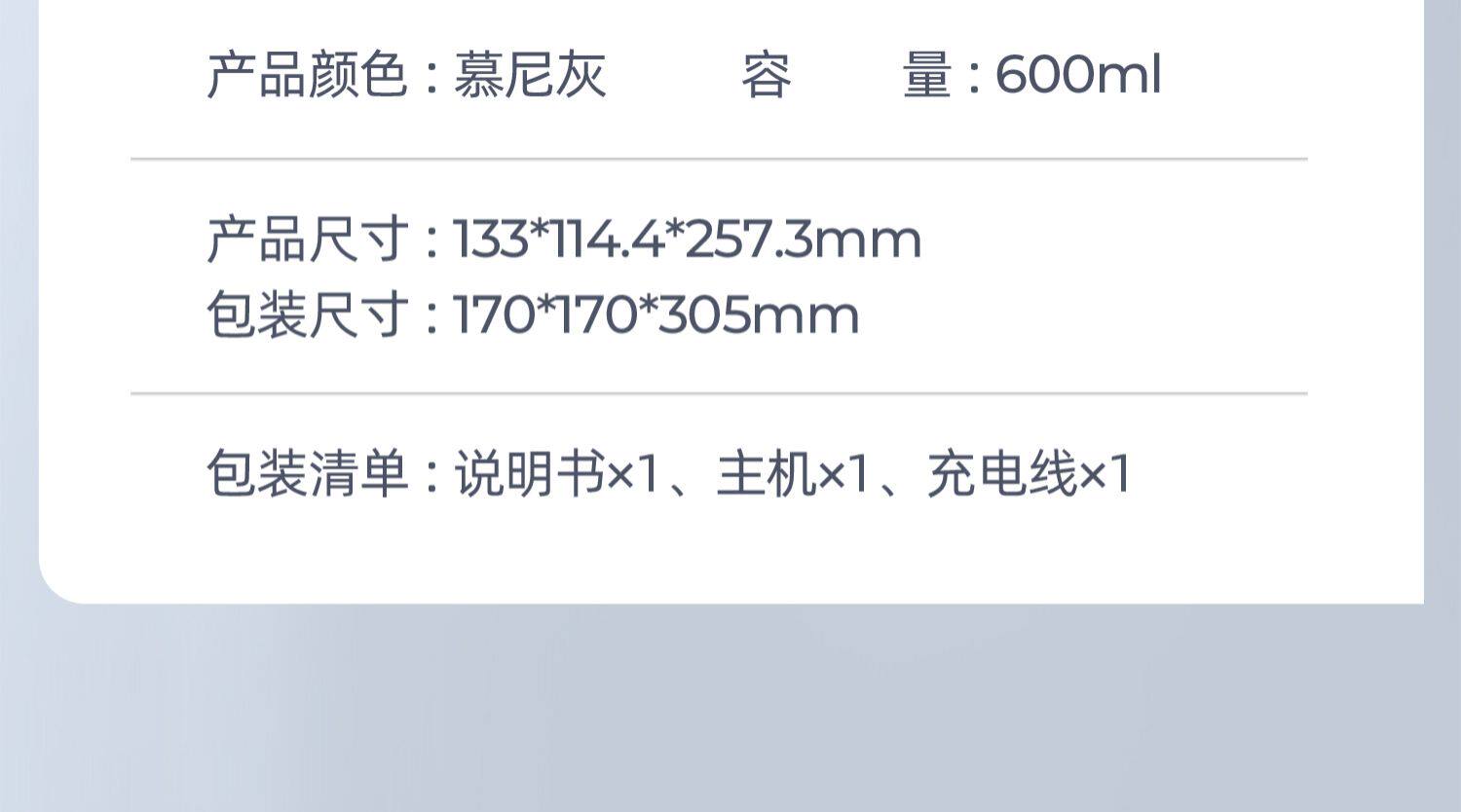 产品颜色：慕尼灰 容 量：600ml

产品尺寸：133*114.4*257.3mm
包装尺寸：170*170*305mm

包装清单：说明书×1、主机×1、充电线×1